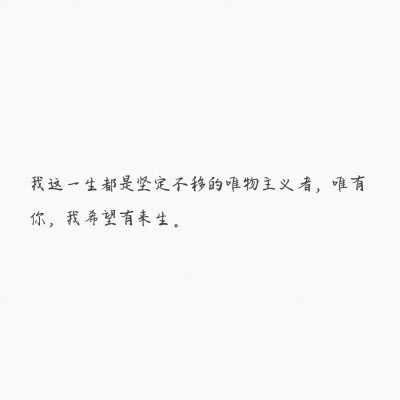 我这一生都是坚定不移的唯物主义者，唯有你，我希望有来生。